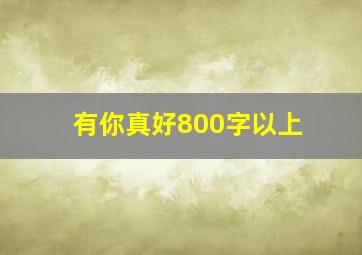 有你真好800字以上